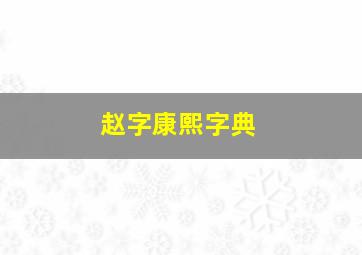 赵字康熙字典